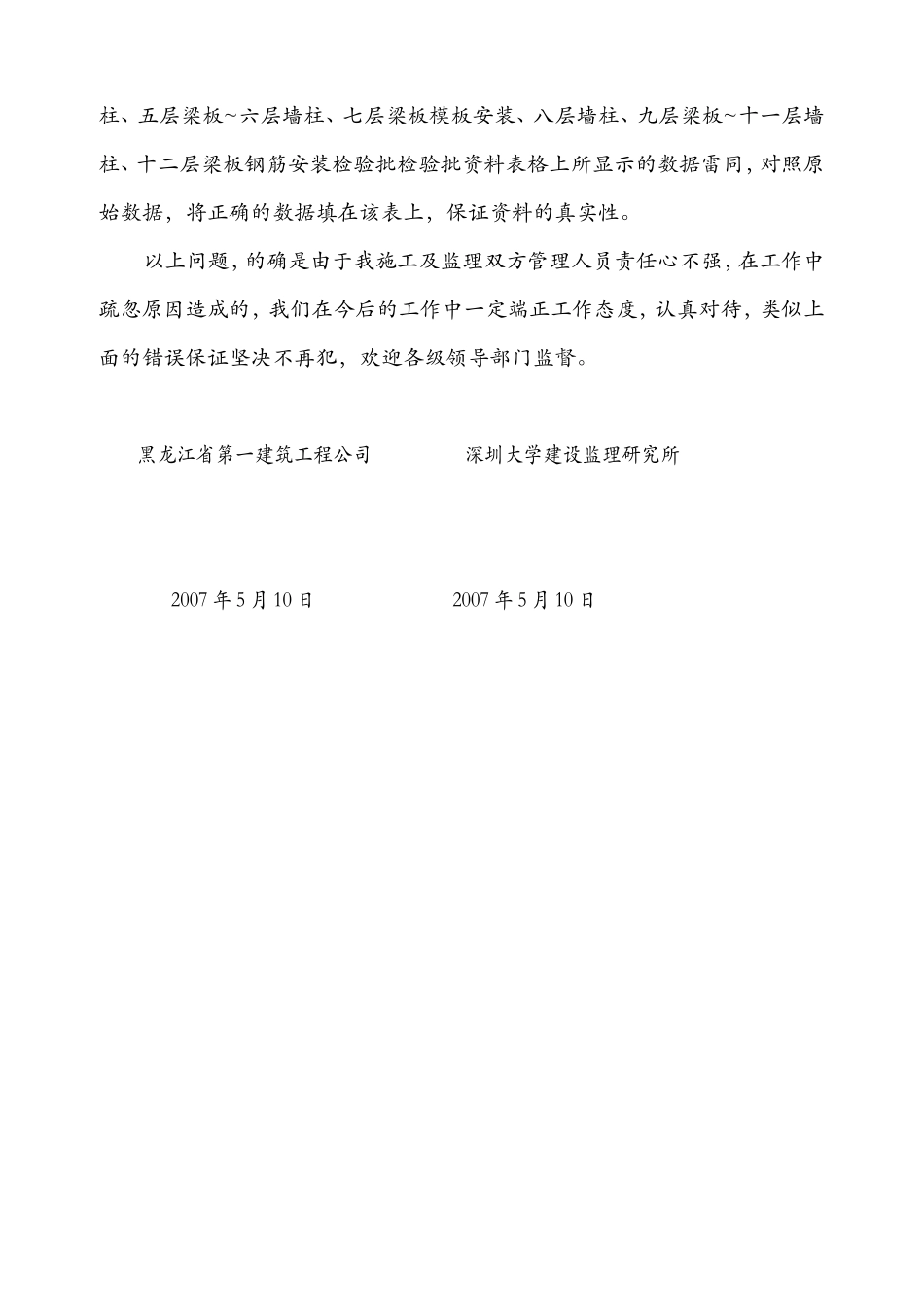 柱、五层梁板~六层墙柱、七层梁板模板安装、八层墙柱、九层梁板~十一层墙柱、十二层梁板钢筋安装检验批检验批资料表格上所显示的数据雷同，对照原始数据，将正确的数据填在该表上，保证资料的真实性。

以上问题，的确是由于我施工及监理双方管理人员责任心不强，在工作中疏忽原因造成的，我们在今后的工作中一定端正工作态度，认真对待，类似上面的错误保证坚决不再犯，欢迎各级领导部门监督。

黑龙江省第一建筑工程公司 深圳大学建设监理研究所

2007年5月10日 2007年5月10日